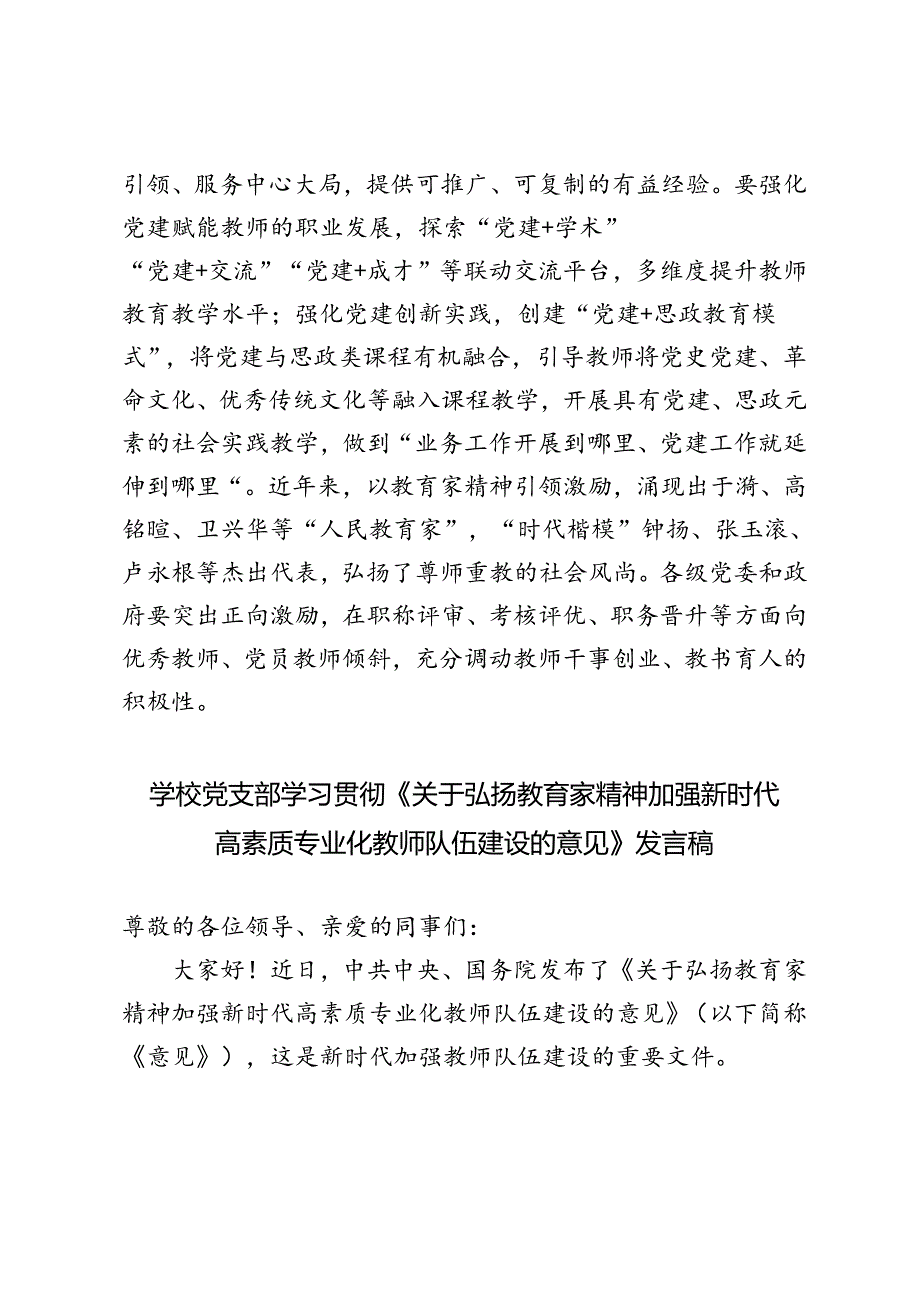 引领、服务中心大局，提供可推广、可复制的有益经验。要强化党建赋能教师的职业发展，探索“党建+学术”“党建+交流”“党建+成才”等联动交流平台，多维度提升教师教育教学水平；强化党建创新实践，创建“党建+思政教育模式”，将党建与思政类课程有机融合，引导教师将党史党建、革命文化、优秀传统文化等融入课程教学，开展具有党建、思政元素的社会实践教学，做到“业务工作开展到哪里、党建工作就延伸到哪里“。近年来，以教育家精神引领激励，涌现出于漪、高铭暄、卫兴华等“人民教育家”，“时代楷模”钟扬、张玉滚、卢永根等杰出代表，弘扬了尊师重教的社会风尚。各级党委和政府要突出正向激励，在职称评审、考核评优、职务晋升等方面向优秀教师、党员教师倾斜，充分调动教师干事创业、教书育人的积极性。

学校党支部学习贯彻《关于弘扬教育家精神加强新时代高素质专业化教师队伍建设的意见》发言稿

尊敬的各位领导、亲爱的同事们：

大家好！近日，中共中央、国务院发布了《关于弘扬教育家精神加强新时代高素质专业化教师队伍建设的意见》（以下简称《意见》），这是新时代加强教师队伍建设的重要文件。